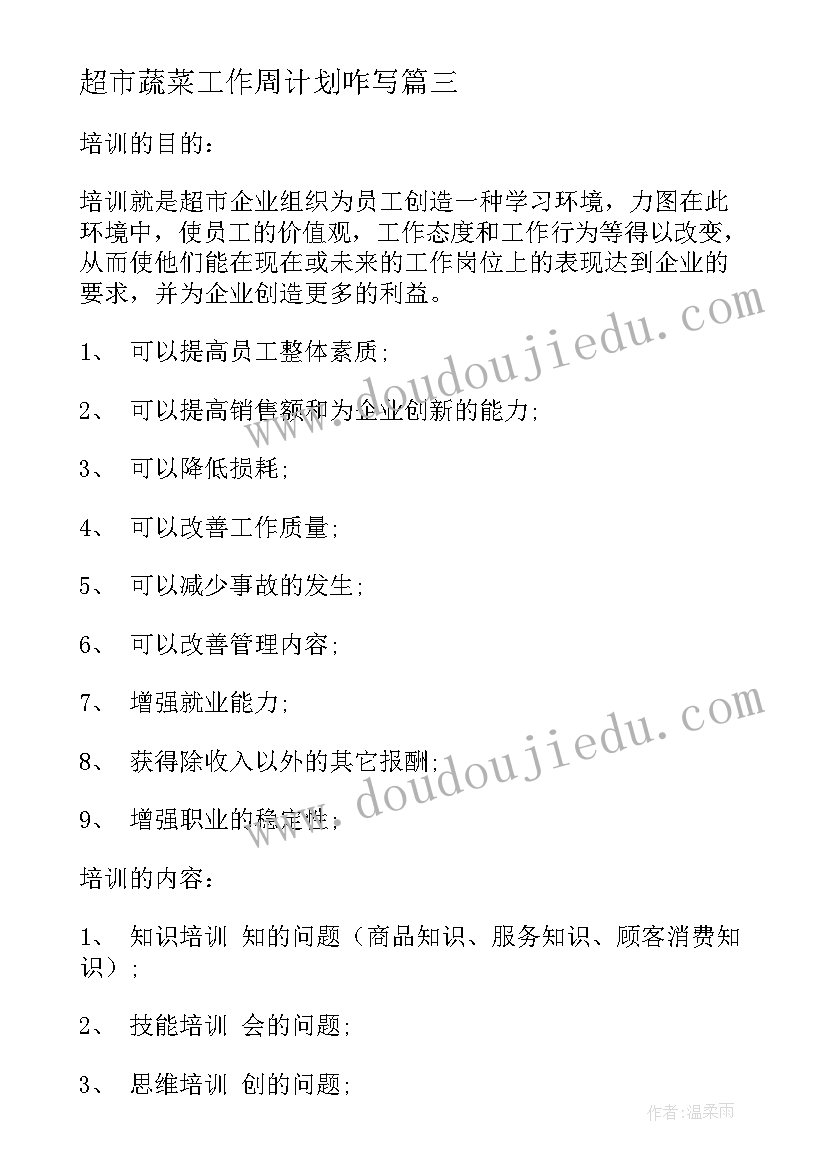 超市蔬菜工作周计划咋写篇三

培训的目的：

培训就是超市企业组织为员工创造一种学习环境，力图在此环境中，使员工的价值观，工作态度和工作行为等得以改变，从而使他们能在现在或未来的工作岗位上的表现达到企业的要求，并为企业创造更多的利益。

1、 可以提高员工整体素质；

2、 可以提高销售额和为企业创新的能力；

3、 可以降低损耗；

4、 可以改善工作质量；

5、 可以减少事故的发生；

6、 可以改善管理内容；

7、 增强就业能力；

8、 获得除收入以外的其它报酬；

9、 增强职业的稳定性；

培训的内容：

1、 知识培训 知的问题（商品知识、服务知识、顾客消费知识）；

2、 技能培训 会的问题；

3、 思维培训 创的问题；

www.doudoujiedu.com

www.doudoujiedu.com

作者：温柔雨